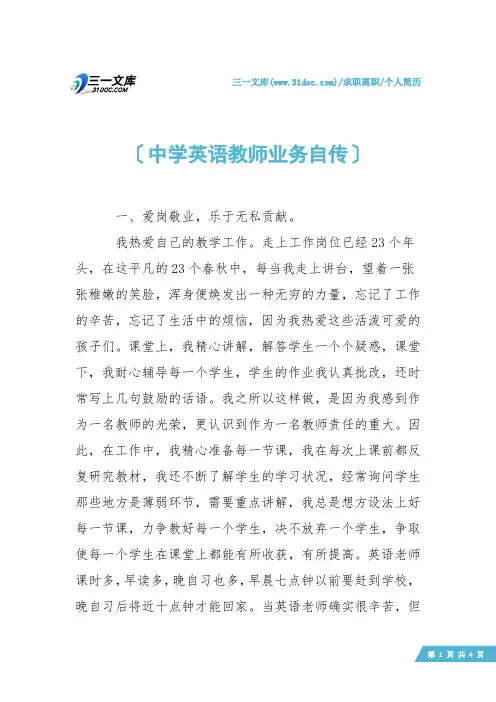 三一文库
31DOC.COM

三一文库(www.31doc.com)/求职离职/个人简历

〔中学英语教师业务自传〕

一、爱岗敬业，乐于无私贡献。

我热爱自己的教学工作。走上工作岗位已经23个年头，在这平凡的23个春秋中，每当我走上讲台，望着一张张稚嫩的笑脸，浑身便焕发出一种无穷的力量，忘记了工作的辛苦，忘记了生活中的烦恼，因为我热爱这些活泼可爱的孩子们。课堂上，我精心讲解，解答学生一个个疑惑，课堂下，我耐心辅导每一个学生，学生的作业我认真批改，还时常写上几句鼓励的话语。我之所以这样做，是因为我感到作为一名教师的光荣，更认识到作为一名教师责任的重大。因此，在工作中，我精心准备每一节课，我在每次上课前都反复研究教材，我还不断了解学生的学习状况，经常询问学生那些地方是薄弱环节，需要重点讲解，我总是想方设法上好每一节课，力争教好每一个学生，决不放弃一个学生，争取使每一个学生在课堂上都能有所收获，有所提高。英语老师课时多，早读多，晚自习也多，早晨七点钟以前要赶到学校，晚自习后将近十点钟才能回家。当英语老师确实很辛苦，但

第 1 页 共 4 页